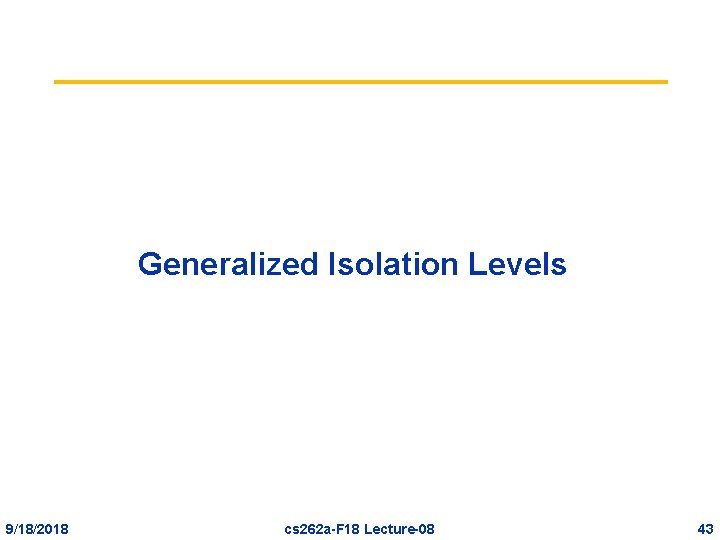 Generalized Isolation Levels

9/18/2018

cs262a-F18 Lecture-08

43